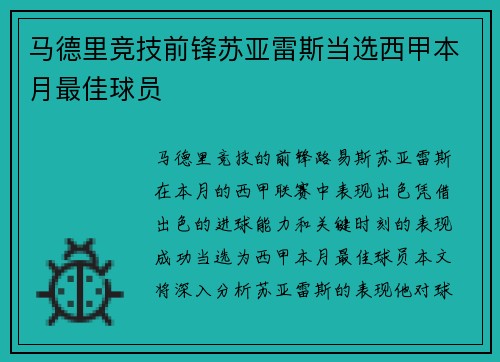 马德里竞技前锋苏亚雷斯当选西甲本月最佳球员

马德里竞技的前锋路易斯苏亚雷斯在本月的西甲联赛中表现出色凭借出色的进球能力和关键时刻的表现成功当选为西甲本月最佳球员本文将深入分析苏亚雷斯的表现他对球